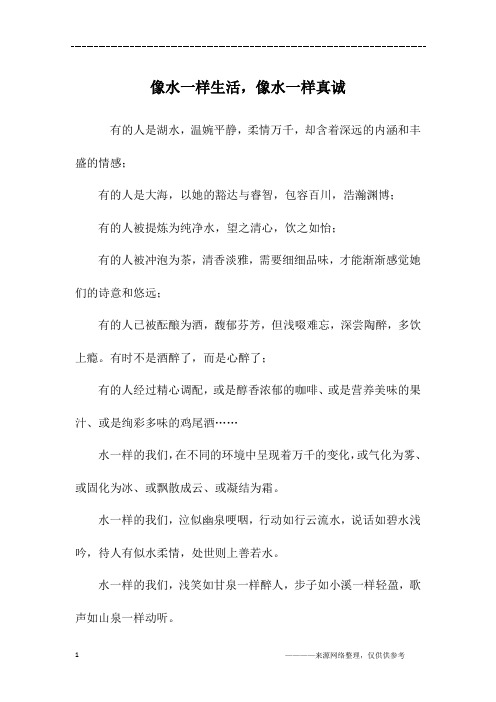 ------------------------------------------------------------

像水一样生活，像水一样真诚

有的人是湖水，温婉平静，柔情万千，却含着深远的内涵和丰盛的情感；

有的人是大海，以她的豁达与睿智，包容百川，浩瀚渊博；

有的人被提炼为纯净水，望之清心，饮之如怡；

有的人被冲泡为茶，清香淡雅，需要细细品味，才能渐渐感觉她们的诗意和悠远；

有的人已被酝酿为酒，馥郁芬芳，但浅啜难忘，深尝陶醉，多饮上瘾。有时不是酒醉了，而是心醉了；

有的人经过精心调配，或是醇香浓郁的咖啡、或是营养美味的果汁、或是绚彩多味的鸡尾酒……

水一样的我们，在不同的环境中呈现着万千的变化，或气化为雾、或固化为冰、或飘散成云、或凝结为霜。

水一样的我们，泣似幽泉哽咽，行动如行云流水，说话如碧水浅吟，待人有似水柔情，处世则上善若水。

水一样的我们，浅笑如甘泉一样醉人，步子如小溪一样轻盈，歌声如山泉一样动听。

1

———来源网络整理，仅供供参考